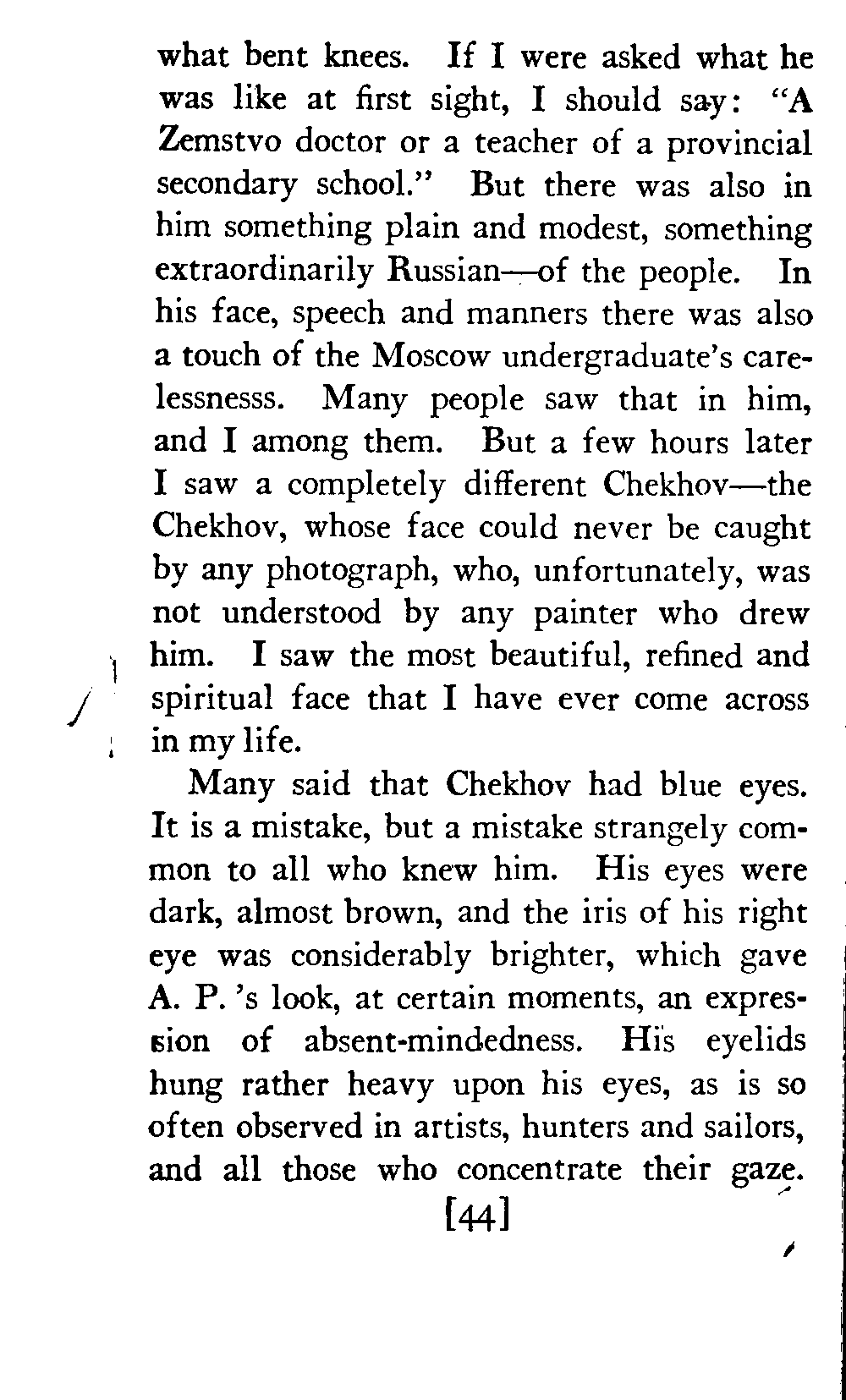 what bent knees. If I were asked what he was like at first sight, I should say: "A Zemstvo doctor or a teacher of a provincial secondary school." But there was also in him something plain and modest, something extraordinarily Russian—of the people. In his face, speech and manners there was also a touch of the Moscow undergraduate's carelessnesss. Many people saw that in him, and I among them. But a few hours later I saw a completely different Chekhov—the Chekhov, whose face could never be caught by any photograph, who, unfortunately, was not understood by any painter who drew him. I saw the most beautiful, refined and spiritual face that I have ever come across in my life.

Many said that Chekhov had blue eyes. It is a mistake, but a mistake strangely common to all who knew him. His eyes were dark, almost brown, and the iris of his right eye was considerably brighter, which gave A. P. 's look, at certain moments, an expression of absent-mindedness. His eyelids hung rather heavy upon his eyes, as is so often observed in artists, hunters and sailors, and all those who concentrate their gaze.

[44]